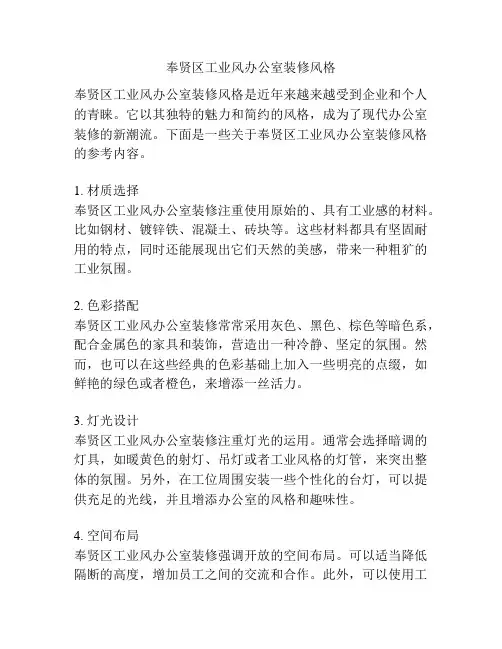 奉贤区工业风办公室装修风格

奉贤区工业风办公室装修风格是近年来越来越受到企业和个人的青睐。它以其独特的魅力和简约的风格，成为了现代办公室装修的新潮流。下面是一些关于奉贤区工业风办公室装修风格的参考内容。

1. 材质选择
奉贤区工业风办公室装修注重使用原始的、具有工业感的材料。比如钢材、镀锌铁、混凝土、砖块等。这些材料都具有坚固耐用的特点，同时还能展现出它们天然的美感，带来一种粗犷的工业氛围。

2. 色彩搭配
奉贤区工业风办公室装修常常采用灰色、黑色、棕色等暗色系，配合金属色的家具和装饰，营造出一种冷静、坚定的氛围。然而，也可以在这些经典的色彩基础上加入一些明亮的点缀，如鲜艳的绿色或者橙色，来增添一丝活力。

3. 灯光设计
奉贤区工业风办公室装修注重灯光的运用。通常会选择暗调的灯具，如暖黄色的射灯、吊灯或者工业风格的灯管，来突出整体的氛围。另外，在工位周围安装一些个性化的台灯，可以提供充足的光线，并且增添办公室的风格和趣味性。

4. 空间布局
奉贤区工业风办公室装修强调开放的空间布局。可以适当降低隔断的高度，增加员工之间的交流和合作。此外，可以使用工